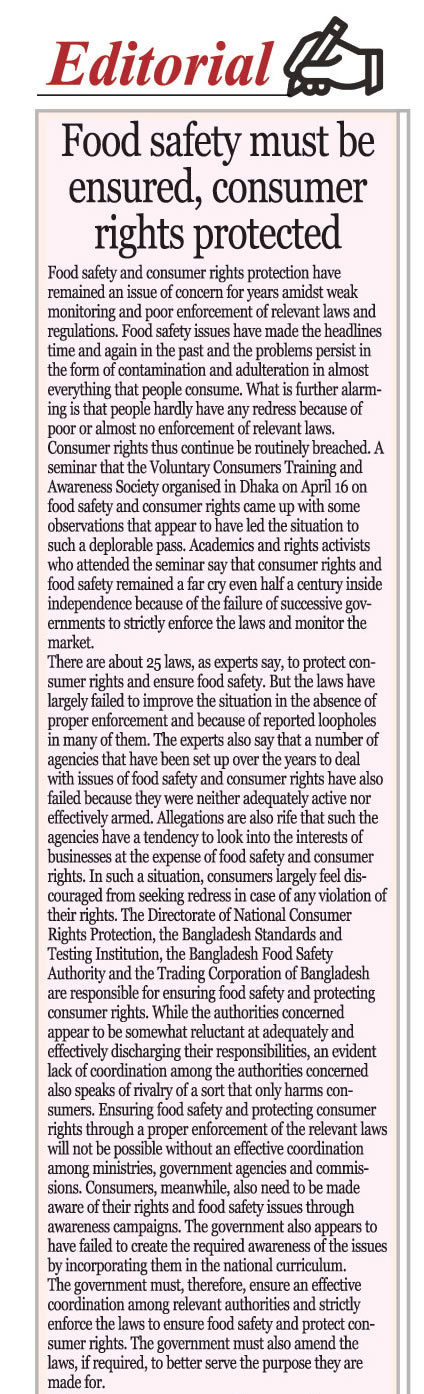 Editorial

Food safety must be ensured, consumer rights protected

Food safety and consumer rights protection have remained an issue of concern for years amidst weak monitoring and poor enforcement of relevant laws and regulations. Food safety issues have made the headlines time and again in the past and the problems persist in the form of contamination and adulteration in almost everything that people consume. What is further alarming is that people hardly have any redress because of poor or almost no enforcement of relevant laws. Consumer rights thus continue be routinely breached. A seminar that the Voluntary Consumers Training and Awareness Society organised in Dhaka on April 16 on food safety and consumer rights came up with some observations that appear to have led the situation to such a deplorable pass. Academics and rights activists who attended the seminar say that consumer rights and food safety remained a far cry even half a century inside independence because of the failure of successive governments to strictly enforce the laws and monitor the market.
There are about 25 laws, as experts say, to protect consumer rights and ensure food safety. But the laws have largely failed to improve the situation in the absence of proper enforcement and because of reported loopholes in many of them. The experts also say that a number of agencies that have been set up over the years to deal with issues of food safety and consumer rights have also failed because they were neither adequately active nor effectively armed. Allegations are also rife that such the agencies have a tendency to look into the interests of businesses at the expense of food safety and consumer rights. In such a situation, consumers largely feel discouraged from seeking redress in case of any violation of their rights. The Directorate of National Consumer Rights Protection, the Bangladesh Standards and Testing Institution, the Bangladesh Food Safety Authority and the Trading Corporation of Bangladesh are responsible for ensuring food safety and protecting consumer rights. While the authorities concerned appear to be somewhat reluctant at adequately and effectively discharging their responsibilities, an evident lack of coordination among the authorities concerned also speaks of rivalry of a sort that only harms consumers. Ensuring food safety and protecting consumer rights through a proper enforcement of the relevant laws will not be possible without an effective coordination among ministries, government agencies and commissions. Consumers, meanwhile, also need to be made aware of their rights and food safety issues through awareness campaigns. The government also appears to have failed to create the required awareness of the issues by incorporating them in the national curriculum.
The government must, therefore, ensure an effective coordination among relevant authorities and strictly enforce the laws to ensure food safety and protect consumer rights. The government must also amend the laws, if required, to better serve the purpose they are made for.